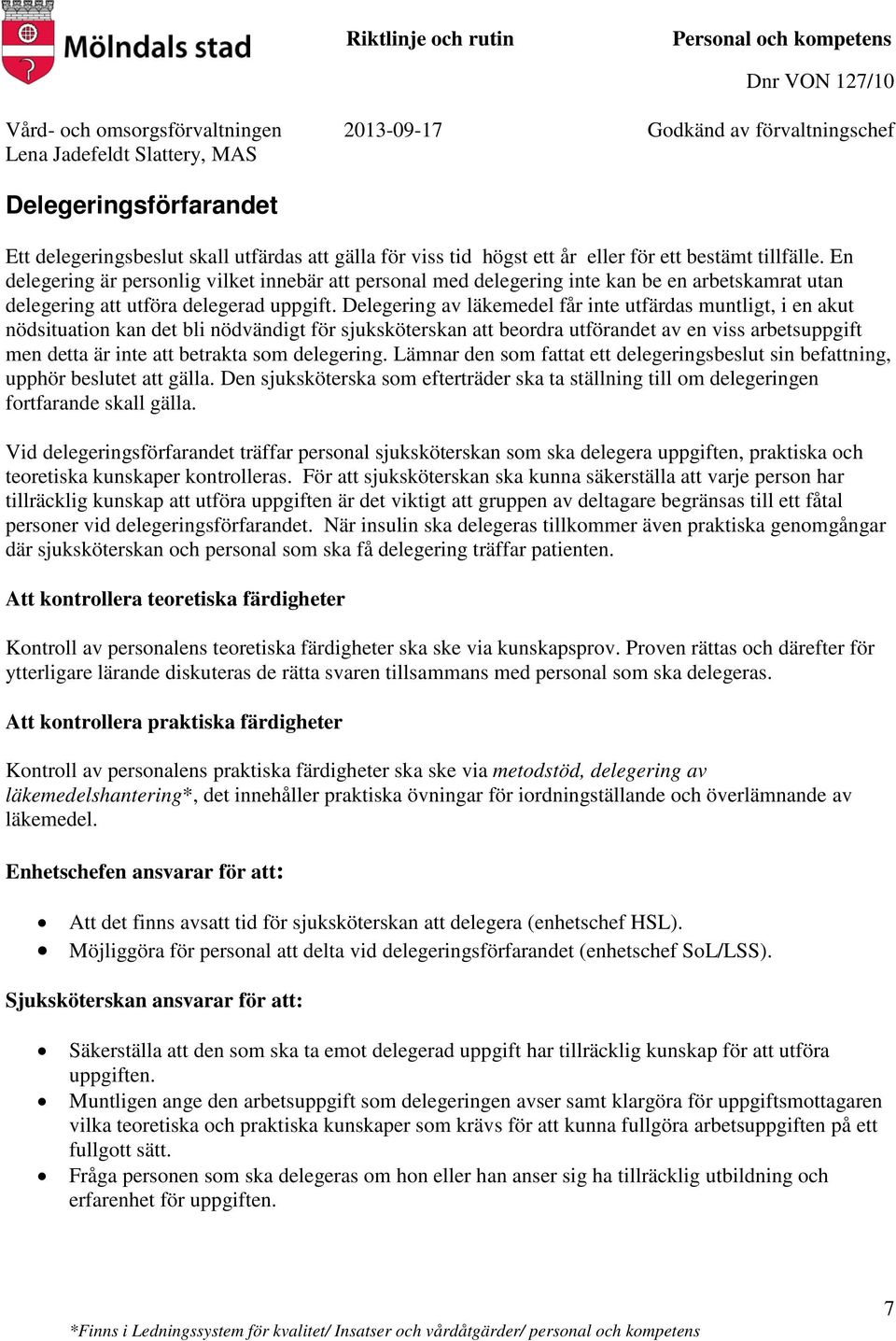 Mölndals stad

Riktlinje och rutin

Personal och kompetens

Dnr VON 127/10

Vård- och omsorgsförvaltningen
Lena Jadefeldt Slattery, MAS

2013-09-17

Godkänd av förvaltningschef

Delegeringsförfarandet

Ett delegeringsbeslut skall utfärdas att gälla för viss tid högst ett år eller för ett bestämt tillfälle. En delegering är personlig vilket innebär att personal med delegering inte kan be en arbetskamrat utan delegering att utföra delegerad uppgift. Delegering av läkemedel får inte utfärdas muntligt, i en akut nödsituation kan det bli nödvändigt för sjuksköterskan att beordra utförandet av en viss arbetsuppgift men detta är inte att betrakta som delegering. Lämnar den som fattat ett delegeringsbeslut sin befattning, upphör beslutet att gälla. Den sjuksköterska som efterträder ska ta ställning till om delegeringen fortfarande skall gälla.

Vid delegeringsförfarandet träffar personal sjuksköterskan som ska delegera uppgiften, praktiska och teoretiska kunskaper kontrolleras. För att sjuksköterskan ska kunna säkerställa att varje person har tillräcklig kunskap att utföra uppgiften är det viktigt att gruppen av deltagare begränsas till ett fåtal personer vid delegeringsförfarandet. När insulin ska delegeras tillkommer även praktiska genomgångar där sjuksköterskan och personal som ska få delegering träffar patienten.

Att kontrollera teoretiska färdigheter

Kontroll av personalens teoretiska färdigheter ska ske via kunskapsprov. Proven rättas och därefter för ytterligare lärande diskuteras de rätta svaren tillsammans med personal som ska delegeras.

Att kontrollera praktiska färdigheter

Kontroll av personalens praktiska färdigheter ska ske via metodstöd, delegering av läkemedelshantering*, det innehåller praktiska övningar för iordningställande och överlämnande av läkemedel.

Enhetschefen ansvarar för att:

• Att det finns avsatt tid för sjuksköterskan att delegera (enhetschef HSL).
• Möjliggöra för personal att delta vid delegeringsförfarandet (enhetschef SoL/LSS).

Sjuksköterskan ansvarar för att:

• Säkerställa att den som ska ta emot delegerad uppgift har tillräcklig kunskap för att utföra uppgiften.
• Muntligen ange den arbetsuppgift som delegeringen avser samt klargöra för uppgiftsmottagaren vilka teoretiska och praktiska kunskaper som krävs för att kunna fullgöra arbetsuppgiften på ett fullgott sätt.
• Fråga personen som ska delegeras om hon eller han anser sig ha tillräcklig utbildning och erfarenhet för uppgiften.

7

*Finns i Ledningssystem för kvalitet/ Insatser och vårdåtgärder/ personal och kompetens